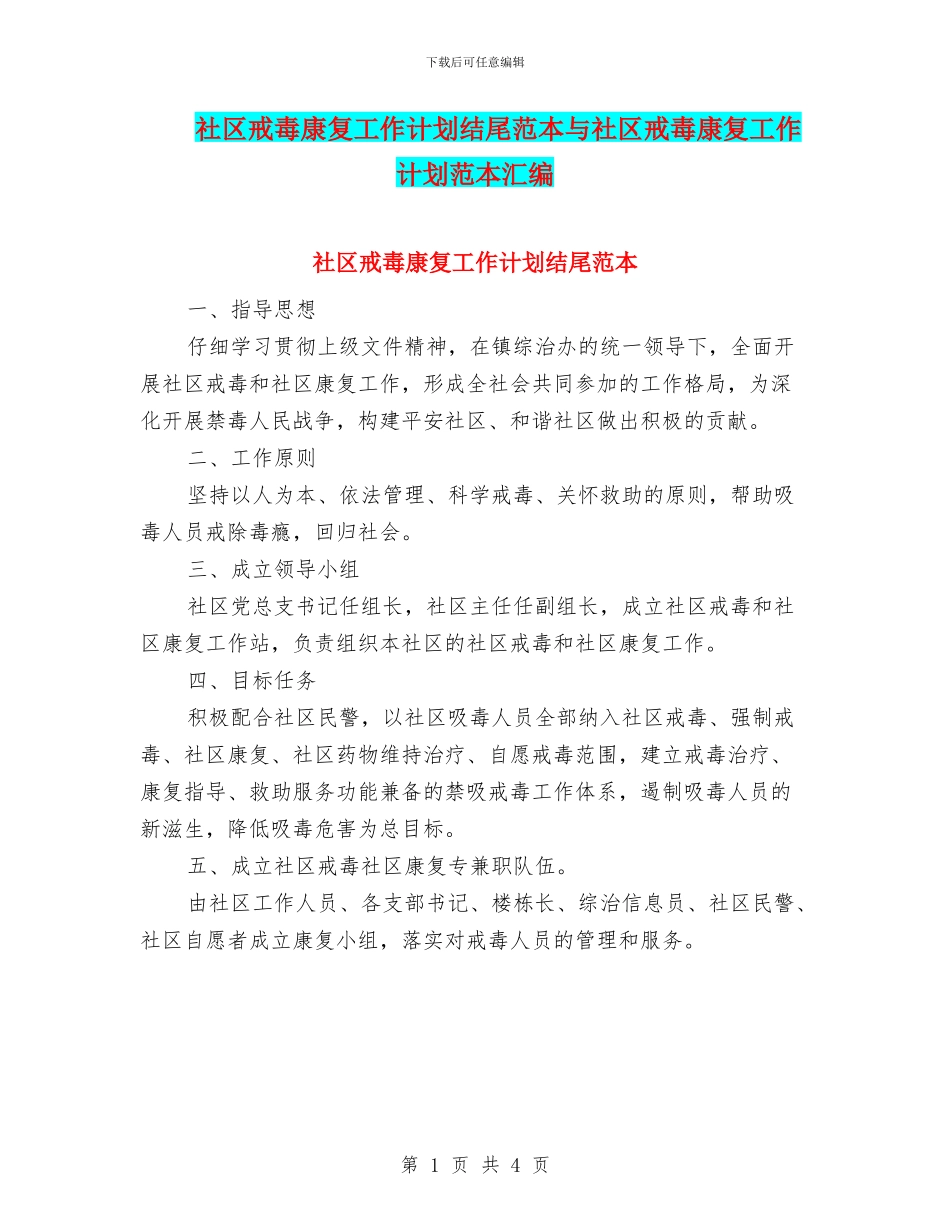 下载后可任意编辑

社区戒毒康复工作计划结尾范本与社区戒毒康复工作计划范本汇编

社区戒毒康复工作计划结尾范本

一、指导思想

仔细学习贯彻上级文件精神，在镇综治办的统一领导下，全面开展社区戒毒和社区康复工作，形成全社会共同参加的工作格局，为深化开展禁毒人民战争，构建平安社区、和谐社区做出积极的贡献。

二、工作原则

坚持以人为本、依法管理、科学戒毒、关怀救助的原则，帮助吸毒人员戒除毒瘾，回归社会。

三、成立领导小组

社区党总支书记任组长，社区主任任副组长，成立社区戒毒和社区康复工作站，负责组织本社区的社区戒毒和社区康复工作。

四、目标任务

积极配合社区民警，以社区吸毒人员全部纳入社区戒毒、强制戒毒、社区康复、社区药物维持治疗、自愿戒毒范围，建立戒毒治疗、康复指导、救助服务功能兼备的禁吸戒毒工作体系，遏制吸毒人员的新滋生，降低吸毒危害为总目标。

五、成立社区戒毒社区康复专兼职队伍。

由社区工作人员、各支部书记、楼栋长、综治信息员、社区民警、社区自愿者成立康复小组，落实对戒毒人员的管理和服务。

第 1 页 共 4 页